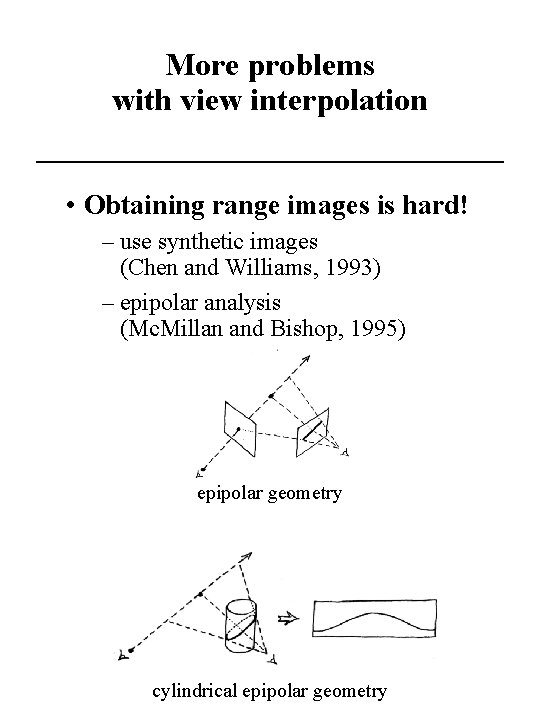 More problems
with view interpolation

• Obtaining range images is hard!

– use synthetic images
(Chen and Williams, 1993)

– epipolar analysis
(McMillan and Bishop, 1995)

epipolar geometry

cylindrical epipolar geometry